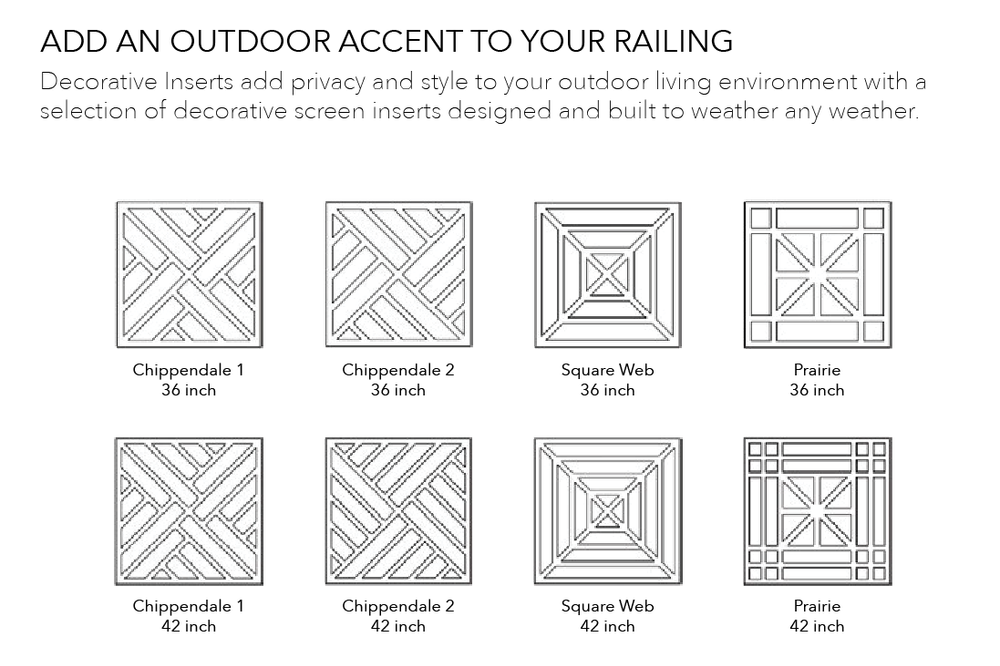 ADD AN OUTDOOR ACCENT TO YOUR RAILING

Decorative Inserts add privacy and style to your outdoor living environment with a selection of decorative screen inserts designed and built to weather any weather.

Chippendale 1
36 inch

Chippendale 2
36 inch

Square Web
36 inch

Prairie
36 inch

Chippendale 1
42 inch

Chippendale 2
42 inch

Square Web
42 inch

Prairie
42 inch